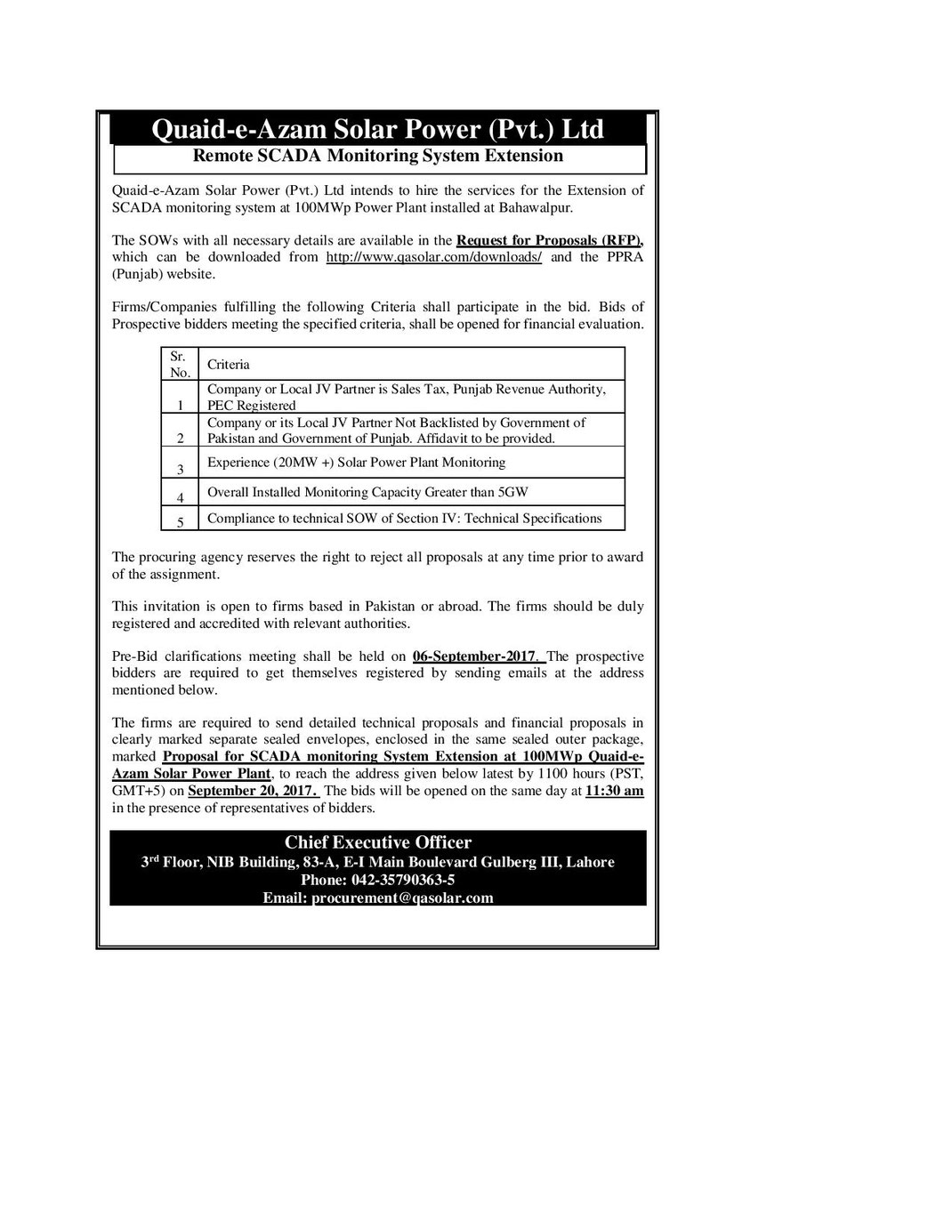 Quaid-e-Azam Solar Power (Pvt.) Ltd

Remote SCADA Monitoring System Extension

Quaid-e-Azam Solar Power (Pvt.) Ltd intends to hire the services for the Extension of SCADA monitoring system at 100MWp Power Plant installed at Bahawalpur.

The SOWs with all necessary details are available in the Request for Proposals (RFP), which can be downloaded from http://www.qasolar.com/downloads/ and the PPRA (Punjab) website.

Firms/Companies fulfilling the following Criteria shall participate in the bid. Bids of Prospective bidders meeting the specified criteria, shall be opened for financial evaluation.

| Sr. No. | Criteria |
|---|---|
| 1 | Company or Local JV Partner is Sales Tax, Punjab Revenue Authority, PEC Registered |
| 2 | Company or its Local JV Partner Not Backlisted by Government of Pakistan and Government of Punjab. Affidavit to be provided. |
| 3 | Experience (20MW +) Solar Power Plant Monitoring |
| 4 | Overall Installed Monitoring Capacity Greater than 5GW |
| 5 | Compliance to technical SOW of Section IV: Technical Specifications |

The procuring agency reserves the right to reject all proposals at any time prior to award of the assignment.

This invitation is open to firms based in Pakistan or abroad. The firms should be duly registered and accredited with relevant authorities.

Pre-Bid clarifications meeting shall be held on 06-September-2017. The prospective bidders are required to get themselves registered by sending emails at the address mentioned below.

The firms are required to send detailed technical proposals and financial proposals in clearly marked separate sealed envelopes, enclosed in the same sealed outer package, marked Proposal for SCADA monitoring System Extension at 100MWp Quaid-e-Azam Solar Power Plant, to reach the address given below latest by 1100 hours (PST, GMT+5) on September 20, 2017. The bids will be opened on the same day at 11:30 am in the presence of representatives of bidders.

Chief Executive Officer
3$^{rd}$ Floor, NIB Building, 83-A, E-I Main Boulevard Gulberg III, Lahore
Phone: 042-35790363-5
Email: procurement@qasolar.com